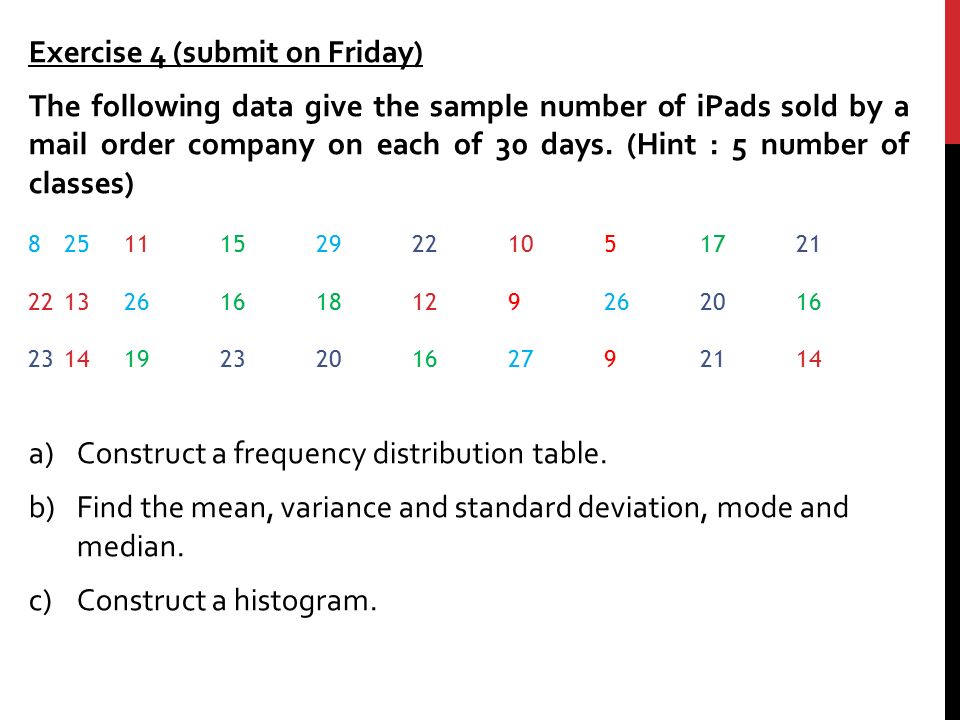 Exercise 4 (submit on Friday)

The following data give the sample number of iPads sold by a mail order company on each of 30 days. (Hint : 5 number of classes)

8 25 11 15 29 22 10 5 17 21

22 13 26 16 18 12 9 26 20 16

23 14 19 23 20 16 27 9 21 14

a) Construct a frequency distribution table.

b) Find the mean, variance and standard deviation, mode and median.

c) Construct a histogram.